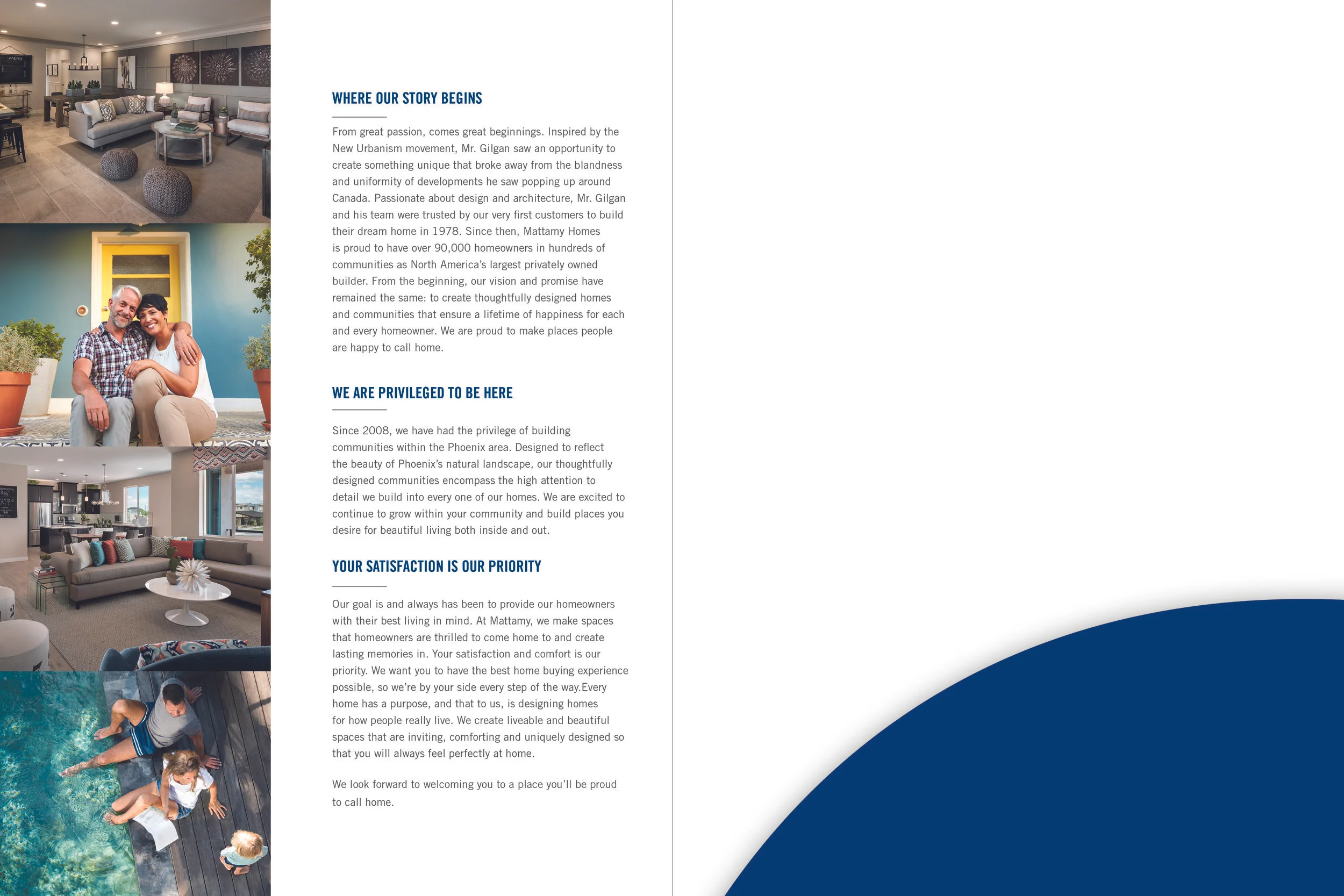 MENU

WHERE OUR STORY BEGINS

From great passion, comes great beginnings. Inspired by the New Urbanism movement, Mr. Gilgan saw an opportunity to create something unique that broke away from the blandness and uniformity of developments he saw popping up around Canada. Passionate about design and architecture, Mr. Gilgan and his team were trusted by our very first customers to build their dream home in 1978. Since then, Mattamy Homes is proud to have over 90,000 homeowners in hundreds of communities as North America's largest privately owned builder. From the beginning, our vision and promise have remained the same: to create thoughtfully designed homes and communities that ensure a lifetime of happiness for each and every homeowner. We are proud to make places people are happy to call home.

WE ARE PRIVILEGED TO BE HERE

Since 2008, we have had the privilege of building communities within the Phoenix area. Designed to reflect the beauty of Phoenix's natural landscape, our thoughtfully designed communities encompass the high attention to detail we build into every one of our homes. We are excited to continue to grow within your community and build places you desire for beautiful living both inside and out.

YOUR SATISFACTION IS OUR PRIORITY

Our goal is and always has been to provide our homeowners with their best living in mind. At Mattamy, we make spaces that homeowners are thrilled to come home to and create lasting memories in. Your satisfaction and comfort is our priority. We want you to have the best home buying experience possible, so we're by your side every step of the way.Every home has a purpose, and that to us, is designing homes for how people really live. We create liveable and beautiful spaces that are inviting, comforting and uniquely designed so that you will always feel perfectly at home.

We look forward to welcoming you to a place you'll be proud to call home.